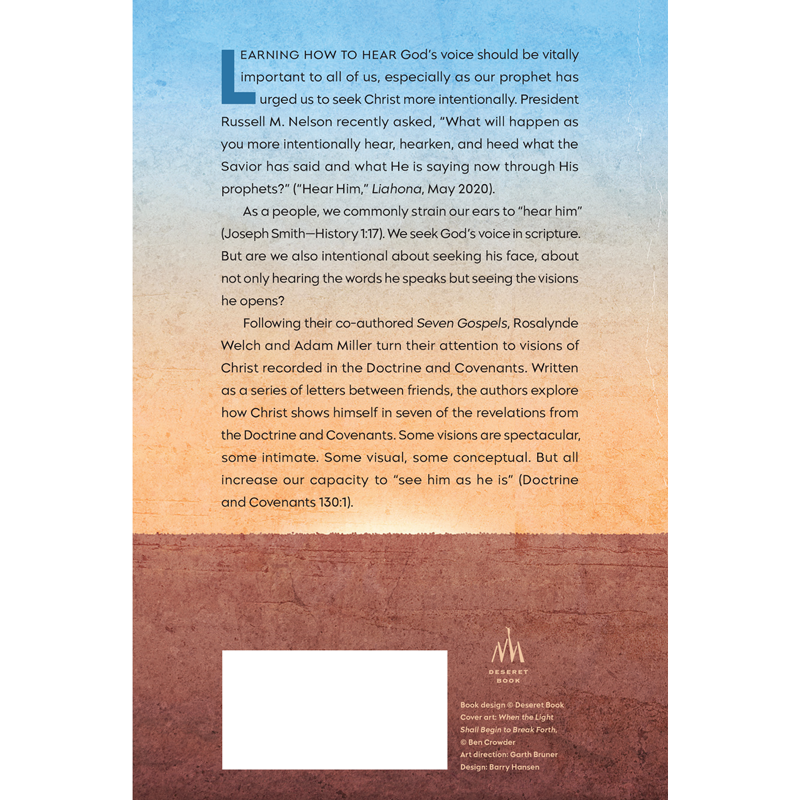 LEARNING HOW TO HEAR God's voice should be vitally important to all of us, especially as our prophet has urged us to seek Christ more intentionally. President Russell M. Nelson recently asked, "What will happen as you more intentionally hear, hearken, and heed what the Savior has said and what He is saying now through His prophets?" ("Hear Him," Liahona, May 2020).

As a people, we commonly strain our ears to "hear him" (Joseph Smith—History 1:17). We seek God's voice in scripture. But are we also intentional about seeking his face, about not only hearing the words he speaks but seeing the visions he opens?

Following their co-authored Seven Gospels, Rosalynde Welch and Adam Miller turn their attention to visions of Christ recorded in the Doctrine and Covenants. Written as a series of letters between friends, the authors explore how Christ shows himself in seven of the revelations from the Doctrine and Covenants. Some visions are spectacular, some intimate. Some visual, some conceptual. But all increase our capacity to "see him as he is" (Doctrine and Covenants 130:1).

DESERET BOOK

Book design © Deseret Book
Cover art: When the Light Shall Begin to Break Forth, © Ben Crowder
Art direction: Garth Bruner
Design: Barry Hansen